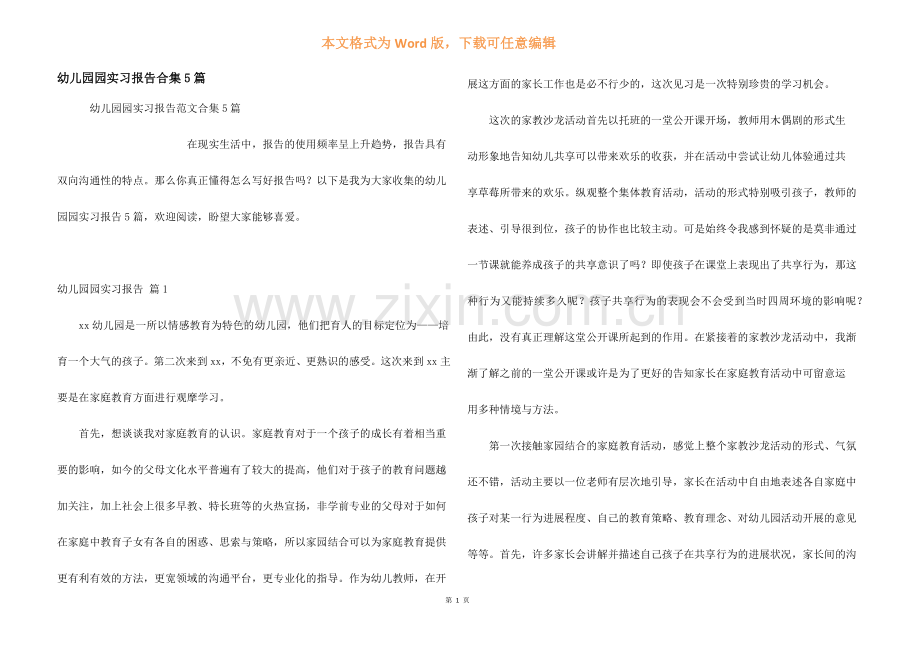 本文格式为Word版，下载可任意编辑

幼儿园园实习报告合集5篇

幼儿园园实习报告范文合集5篇

在现实生活中，报告的使用频率呈上升趋势，报告具有双向沟通性的特点。那么你真正懂得怎么写好报告吗？以下是我为大家收集的幼儿园园实习报告5篇，欢迎阅读，盼望大家能够喜爱。

幼儿园园实习报告 篇1

xx幼儿园是一所以情感教育为特色的幼儿园，他们把育人的目标定位为——培育一个大气的孩子。第二次来到xx，不免有更亲近、更熟识的感受。这次来到xx主要是在家庭教育方面进行观摩学习。

首先，想谈谈我对家庭教育的认识。家庭教育对于一个孩子的成长有着相当重要的影响，如今的父母文化水平普遍有了较大的提高，他们对于孩子的教育问题越加关注，加上社会上很多早教、特长班等的火热宣扬，非学前专业的父母对于如何在家庭中教育子女有各自的困惑、思索与策略，所以家园结合可以为家庭教育提供更有利有效的方法，更宽领域的沟通平台，更专业化的指导。作为幼儿教师，在开展这方面的家长工作也是必不行少的，这次见习是一次特别珍贵的学习机会。

这次的家教沙龙活动首先以托班的一堂公开课开场，教师用木偶剧的形式生动形象地告知幼儿共享可以带来欢乐的收获，并在活动中尝试让幼儿体验通过共享草莓所带来的欢乐。纵观整个集体教育活动，活动的形式特别吸引孩子，教师的表述、引导很到位，孩子的协作也比较主动。可是始终令我感到怀疑的是莫非通过一节课就能养成孩子的共享意识了吗？即使孩子在课堂上表现出了共享行为，那这种行为又能持续多久呢？孩子共享行为的表现会不会受到当时四周环境的影响呢？由此，没有真正理解这堂公开课所起到的作用。在紧接着的家教沙龙活动中，我渐渐了解之前的一堂公开课或许是为了更好的告知家长在家庭教育活动中可留意运用多种情境与方法。

第一次接触家园结合的家庭教育活动，感觉上整个家教沙龙活动的形式、气氛还不错，活动主要以一位老师有层次地引导，家长在活动中自由地表述各自家庭中孩子对某一行为进展程度、自己的教育策略、教育理念、对幼儿园活动开展的意见等等。首先，许多家长会讲解并描述自己孩子在共享行为的进展状况，家长间的沟

第1页

www.zixin.com.cn